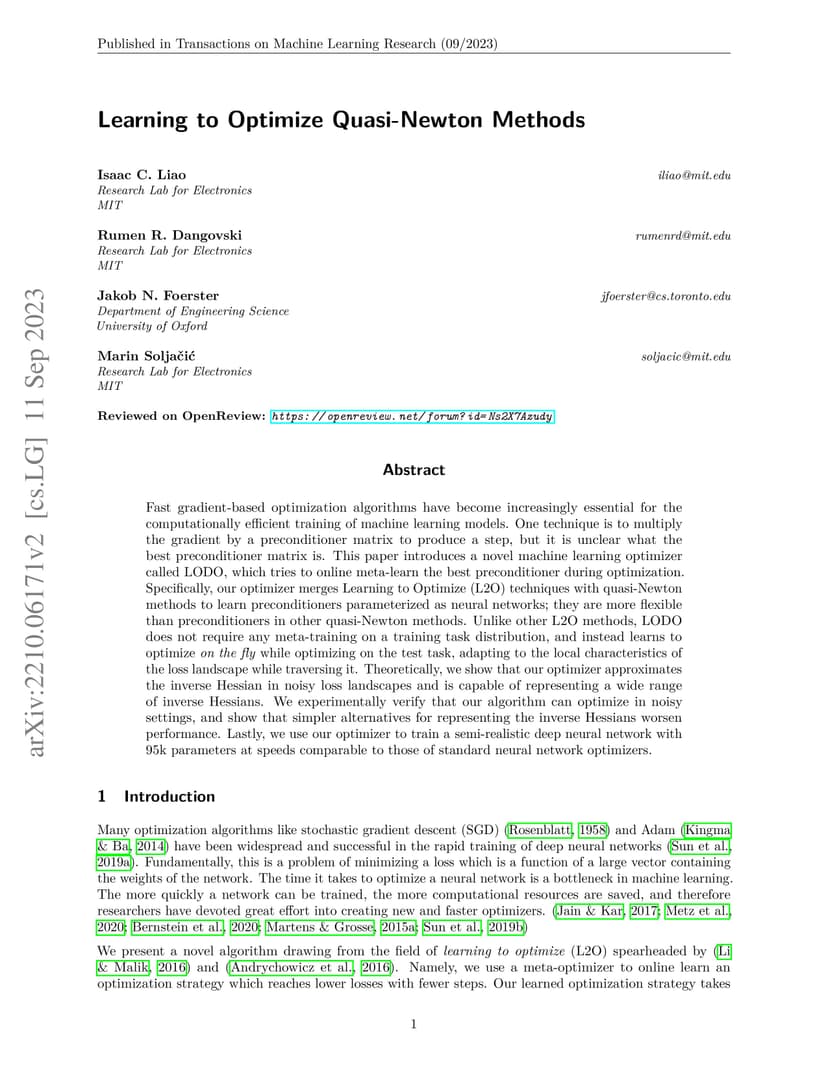 Published in Transactions on Machine Learning Research (09/2023)

arXiv:2210.06171v2 [cs.LG] 11 Sep 2023

Learning to Optimize Quasi-Newton Methods

Isaac C. Liao iliao@mit.edu
Research Lab for Electronics
MIT

Rumen R. Dangovski rumenrd@mit.edu
Research Lab for Electronics
MIT

Jakob N. Foerster jfoerster@cs.toronto.edu
Department of Engineering Science
University of Oxford

Marin Soljačić soljacic@mit.edu
Research Lab for Electronics
MIT

Reviewed on OpenReview: https://openreview.net/forum?id=Ns2X7Azudy

Abstract

Fast gradient-based optimization algorithms have become increasingly essential for the computationally efficient training of machine learning models. One technique is to multiply the gradient by a preconditioner matrix to produce a step, but it is unclear what the best preconditioner matrix is. This paper introduces a novel machine learning optimizer called LODO, which tries to online meta-learn the best preconditioner during optimization. Specifically, our optimizer merges Learning to Optimize (L2O) techniques with quasi-Newton methods to learn preconditioners parameterized as neural networks; they are more flexible than preconditioners in other quasi-Newton methods. Unlike other L2O methods, LODO does not require any meta-training on a training task distribution, and instead learns to optimize on the fly while optimizing on the test task, adapting to the local characteristics of the loss landscape while traversing it. Theoretically, we show that our optimizer approximates the inverse Hessian in noisy loss landscapes and is capable of representing a wide range of inverse Hessians. We experimentally verify that our algorithm can optimize in noisy settings, and show that simpler alternatives for representing the inverse Hessians worsen performance. Lastly, we use our optimizer to train a semi-realistic deep neural network with 95k parameters at speeds comparable to those of standard neural network optimizers.

1 Introduction

Many optimization algorithms like stochastic gradient descent (SGD) (Rosenblatt, 1958) and Adam (Kingma & Ba, 2014) have been widespread and successful in the rapid training of deep neural networks (Sun et al., 2019a). Fundamentally, this is a problem of minimizing a loss which is a function of a large vector containing the weights of the network. The time it takes to optimize a neural network is a bottleneck in machine learning. The more quickly a network can be trained, the more computational resources are saved, and therefore researchers have devoted great effort into creating new and faster optimizers. (Jain & Kar, 2017; Metz et al., 2020; Bernstein et al., 2020; Martens & Grosse, 2015a; Sun et al., 2019b)

We present a novel algorithm drawing from the field of learning to optimize (L2O) spearheaded by (Li & Malik, 2016) and (Andrychowicz et al., 2016). Namely, we use a meta-optimizer to online learn an optimization strategy which reaches lower losses with fewer steps. Our learned optimization strategy takes

1